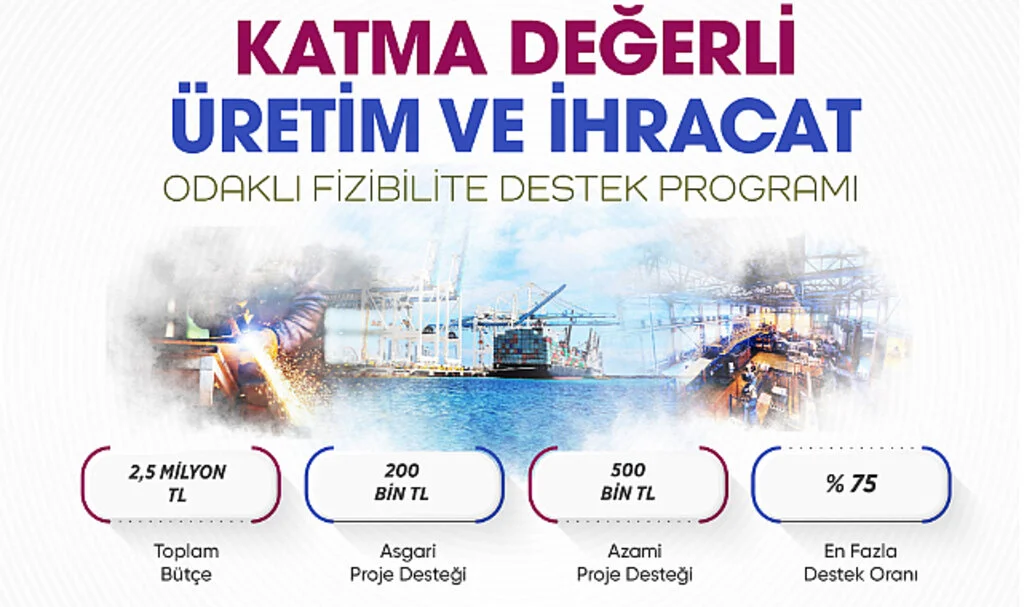 KATMA DEĞERLİ
ÜRETİM VE İHRACAT
ODAKLI FİZİBİLİTE DESTEK PROGRAMI

2,5 MİLYON TL
Toplam Bütçe

200 BİN TL
Asgari Proje Desteği

500 BİN TL
Azami Proje Desteği

% 75
En Fazla Destek Oranı